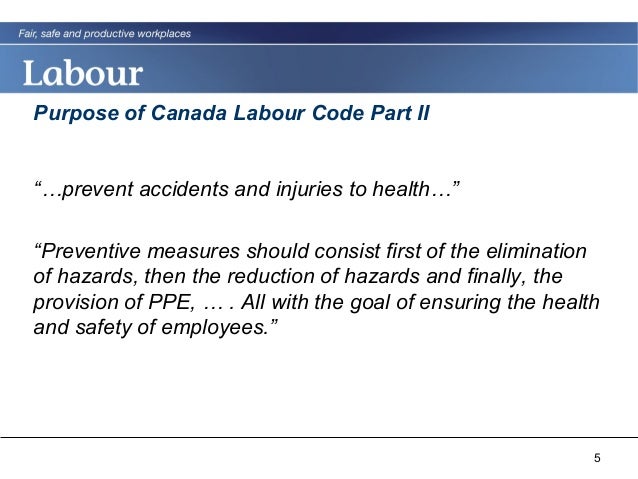 Fair, safe and productive workplaces

Labour

Purpose of Canada Labour Code Part II

“…prevent accidents and injuries to health…”

“Preventive measures should consist first of the elimination of hazards, then the reduction of hazards and finally, the provision of PPE, … . All with the goal of ensuring the health and safety of employees.”

5